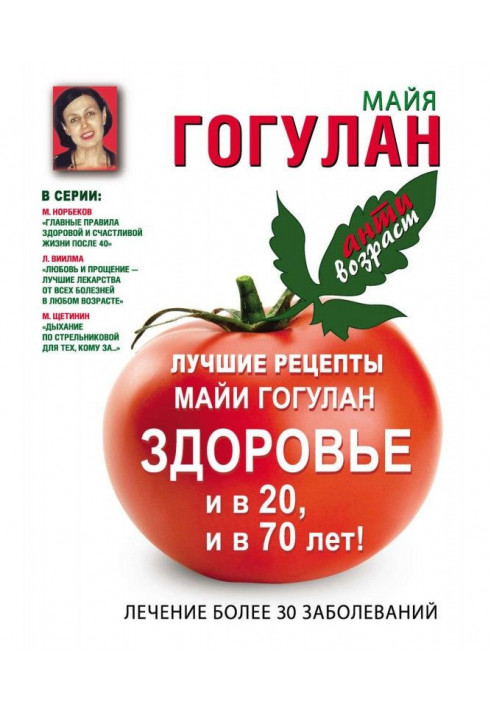 МАЙЯ
ГОГУЛАН

В СЕРИИ:
М. НОРБЕКОВ
«ГЛАВНЫЕ ПРАВИЛА ЗДОРОВОЙ И СЧАСТЛИВОЙ ЖИЗНИ ПОСЛЕ 40»
Л. ВИИЛМА
«ЛЮБОВЬ И ПРОЩЕНИЕ — ЛУЧШИЕ ЛЕКАРСТВА ОТ ВСЕХ БОЛЕЗНЕЙ В ЛЮБОМ ВОЗРАСТЕ»
М. ЩЕТИНИН
«ДЫХАНИЕ ПО СТРЕЛЬНИКОВОЙ ДЛЯ ТЕХ, КОМУ ЗА...»

анти возраст

ЛУЧШИЕ РЕЦЕПТЫ МАЙИ ГОГУЛАН
ЗДОРОВЬЕ
и в 20, и в 70 лет!

ЛЕЧЕНИЕ БОЛЕЕ 30 ЗАБОЛЕВАНИЙ